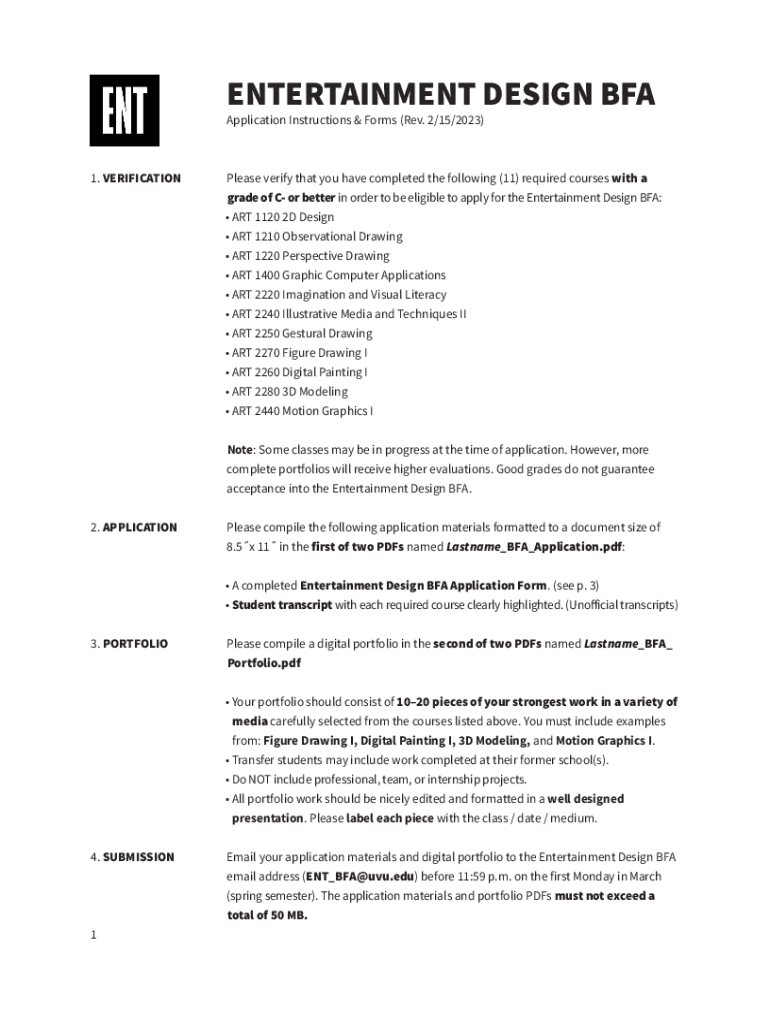 ENT

ENTERTAINMENT DESIGN BFA

Application Instructions & Forms (Rev. 2/15/2023)

1. VERIFICATION

Please verify that you have completed the following (11) required courses with a grade of C- or better in order to be eligible to apply for the Entertainment Design BFA:
• ART 1120 2D Design
• ART 1210 Observational Drawing
• ART 1220 Perspective Drawing
• ART 1400 Graphic Computer Applications
• ART 2220 Imagination and Visual Literacy
• ART 2240 Illustrative Media and Techniques II
• ART 2250 Gestural Drawing
• ART 2270 Figure Drawing I
• ART 2260 Digital Painting I
• ART 2280 3D Modeling
• ART 2440 Motion Graphics I

Note: Some classes may be in progress at the time of application. However, more complete portfolios will receive higher evaluations. Good grades do not guarantee acceptance into the Entertainment Design BFA.

2. APPLICATION

Please compile the following application materials formatted to a document size of 8.5˝x 11˝ in the first of two PDFs named Lastname_BFA_Application.pdf:

• A completed Entertainment Design BFA Application Form. (see p. 3)
• Student transcript with each required course clearly highlighted. (Unofficial transcripts)

3. PORTFOLIO

Please compile a digital portfolio in the second of two PDFs named Lastname_BFA_Portfolio.pdf

• Your portfolio should consist of 10–20 pieces of your strongest work in a variety of media carefully selected from the courses listed above. You must include examples from: Figure Drawing I, Digital Painting I, 3D Modeling, and Motion Graphics I.
• Transfer students may include work completed at their former school(s).
• Do NOT include professional, team, or internship projects.
• All portfolio work should be nicely edited and formatted in a well designed presentation. Please label each piece with the class / date / medium.

4. SUBMISSION

Email your application materials and digital portfolio to the Entertainment Design BFA email address (ENT_BFA@uvu.edu) before 11:59 p.m. on the first Monday in March (spring semester). The application materials and portfolio PDFs must not exceed a total of 50 MB.

1